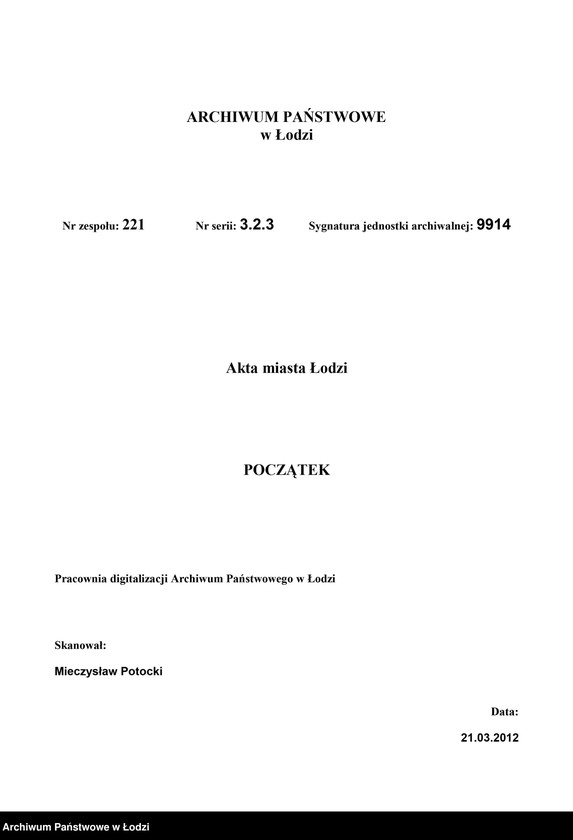 ARCHIWUM PAŃSTWOWE
w Łodzi

Nr zespołu: 221 Nr serii: 3.2.3 Sygnatura jednostki archiwalnej: 9914

Akta miasta Łodzi

POCZĄTEK

Pracownia digitalizacji Archiwum Państwowego w Łodzi

Skanował:

Mieczysław Potocki

Data:

21.03.2012

Archiwum Państwowe w Łodzi